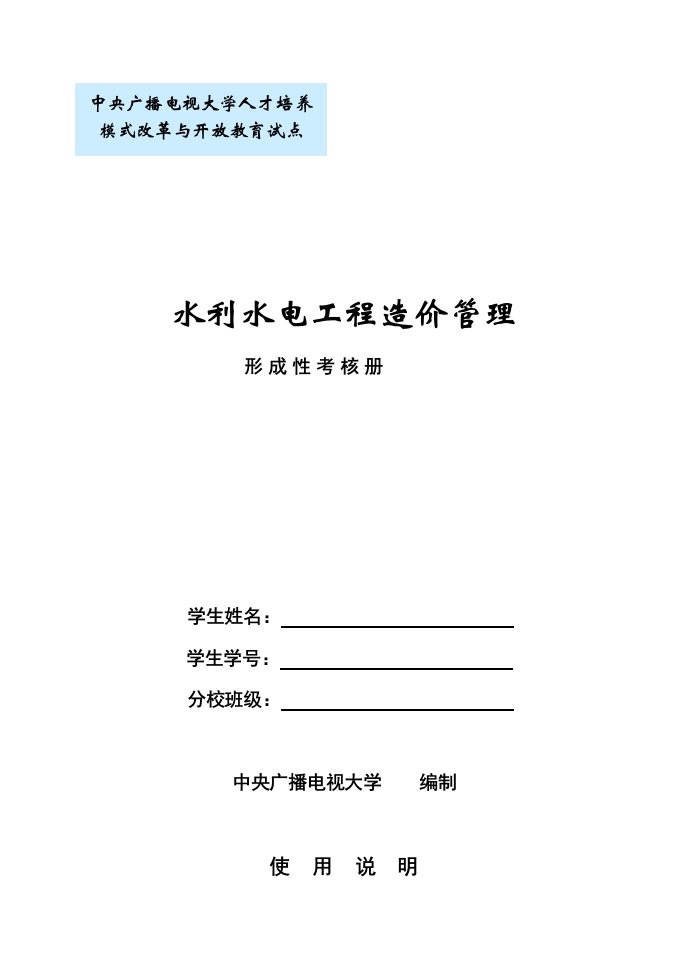 中央广播电视大学人才培养模式改革与开放教育试点

水利水电工程造价管理

形成性考核册

学生姓名：

学生学号：

分校班级：

中央广播电视大学　编制

使　用　说　明